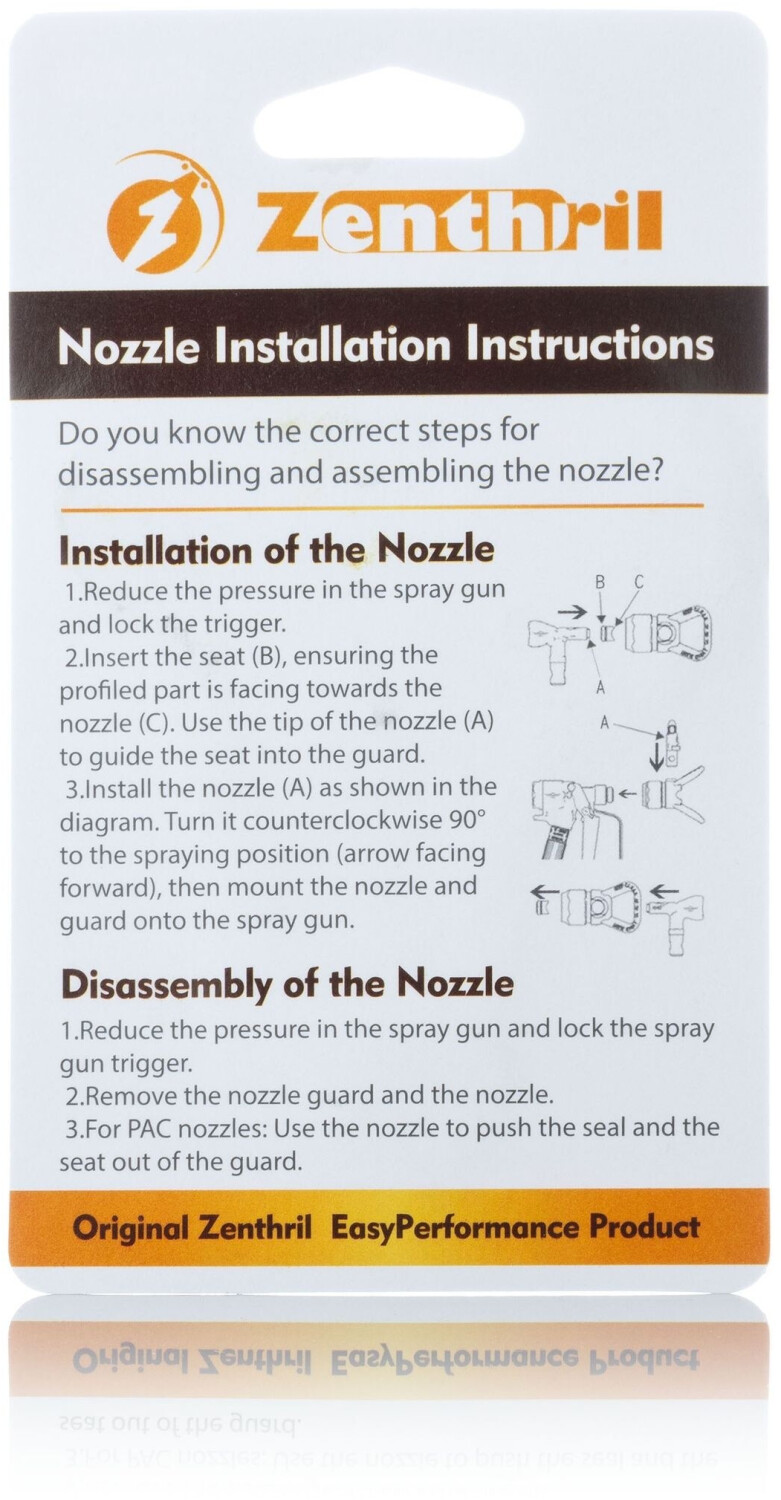 Zenthril

Nozzle Installation Instructions

Do you know the correct steps for disassembling and assembling the nozzle?

Installation of the Nozzle

1.Reduce the pressure in the spray gun and lock the trigger.

2.Insert the seat (B), ensuring the profiled part is facing towards the nozzle (C). Use the tip of the nozzle (A) to guide the seat into the guard.

3.Install the nozzle (A) as shown in the diagram. Turn it counterclockwise 90° to the spraying position (arrow facing forward), then mount the nozzle and guard onto the spray gun.

B
C
A
A

Disassembly of the Nozzle

1.Reduce the pressure in the spray gun and lock the spray gun trigger.

2.Remove the nozzle guard and the nozzle.

3.For PAC nozzles: Use the nozzle to push the seal and the seat out of the guard.

Original Zenthril EasyPerformance Product